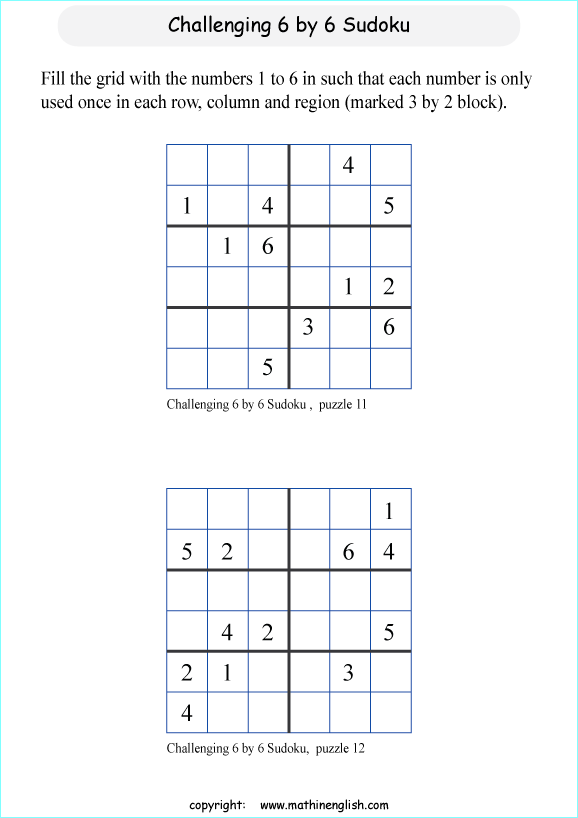 Challenging 6 by 6 Sudoku

Fill the grid with the numbers 1 to 6 in such that each number is only used once in each row, column and region (marked 3 by 2 block).

|   |   |   |   |   |   |
|---|---|---|---|---|---|
|   |   |   |   | 4 |   |
| 1 |   | 4 |   |   | 5 |
|   | 1 | 6 |   |   |   |
|   |   |   |   | 1 | 2 |
|   |   |   | 3 |   | 6 |
|   |   | 5 |   |   |   |

Challenging 6 by 6 Sudoku , puzzle 11

|   |   |   |   |   |   |
|---|---|---|---|---|---|
|   |   |   |   |   | 1 |
| 5 | 2 |   |   | 6 | 4 |
|   |   |   |   |   |   |
|   | 4 | 2 |   |   | 5 |
| 2 | 1 |   |   | 3 |   |
| 4 |   |   |   |   |   |

Challenging 6 by 6 Sudoku, puzzle 12

copyright: www.mathinenglish.com